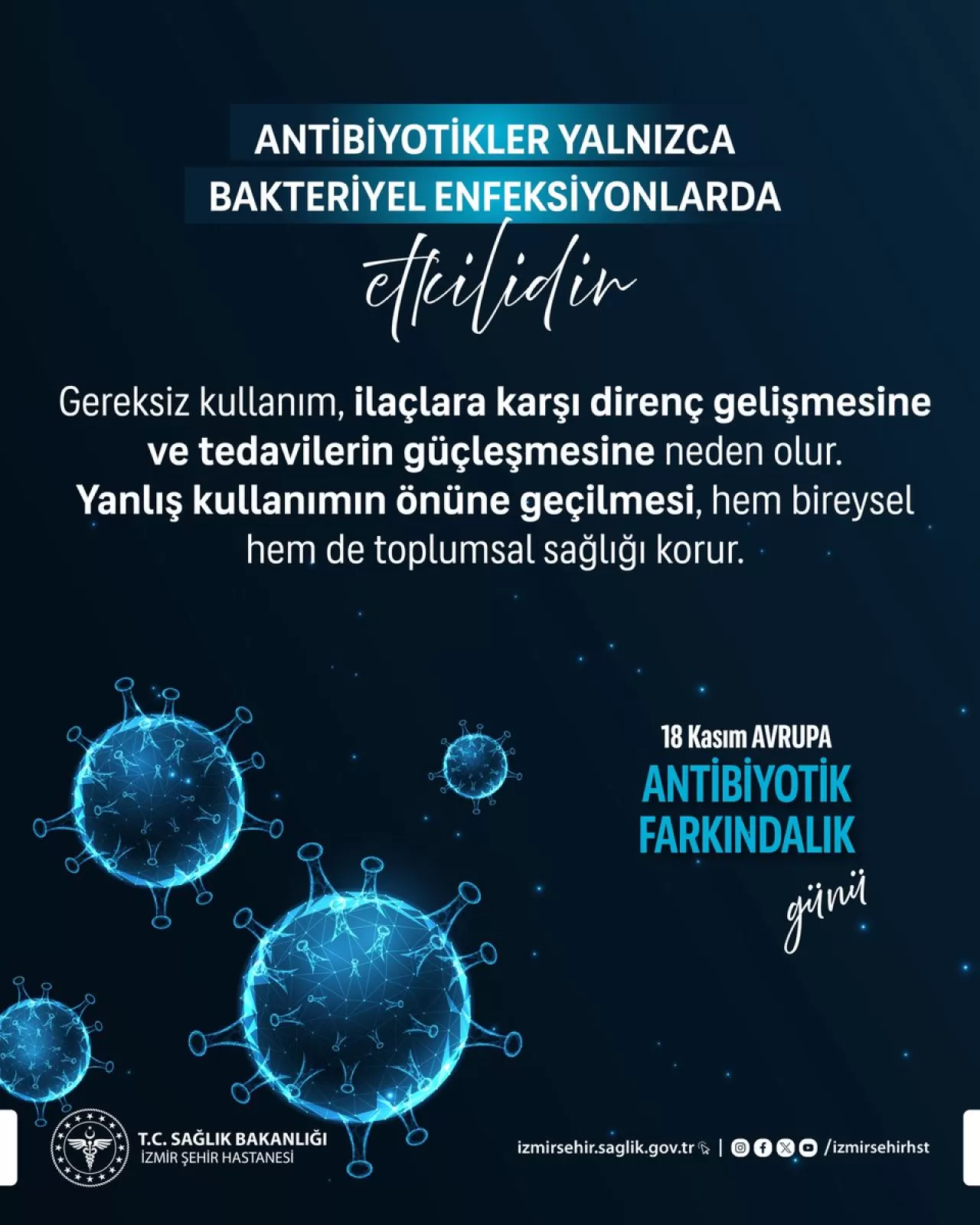 ANTİBİYOTİKLER YALNIZCA BAKTERİYEL ENFEKSİYONLARDA

etkilidir

Gereksiz kullanım, ilaçlara karşı direnç gelişmesine ve tedavilerin güçleşmesine neden olur. Yanlış kullanımın önüne geçilmesi, hem bireysel hem de toplumsal sağlığı korur.

18 Kasım AVRUPA
ANTİBİYOTİK FARKINDALIK
günü

T.C. SAĞLIK BAKANLIĞI
İZMİR ŞEHİR HASTANESİ

izmirsehir.saglik.gov.tr | /izmirsehirhst